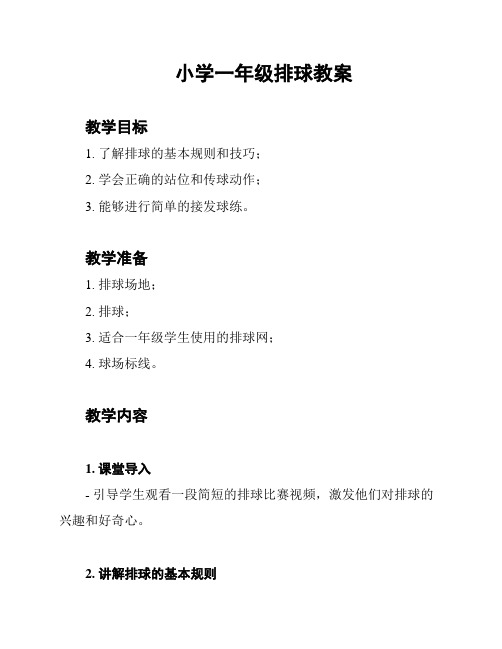 小学一年级排球教案

教学目标

1. 了解排球的基本规则和技巧；

2. 学会正确的站位和传球动作；

3. 能够进行简单的接发球练。

教学准备

1. 排球场地；

2. 排球；

3. 适合一年级学生使用的排球网；

4. 球场标线。

教学内容

1. 课堂导入

- 引导学生观看一段简短的排球比赛视频，激发他们对排球的兴趣和好奇心。

2. 讲解排球的基本规则